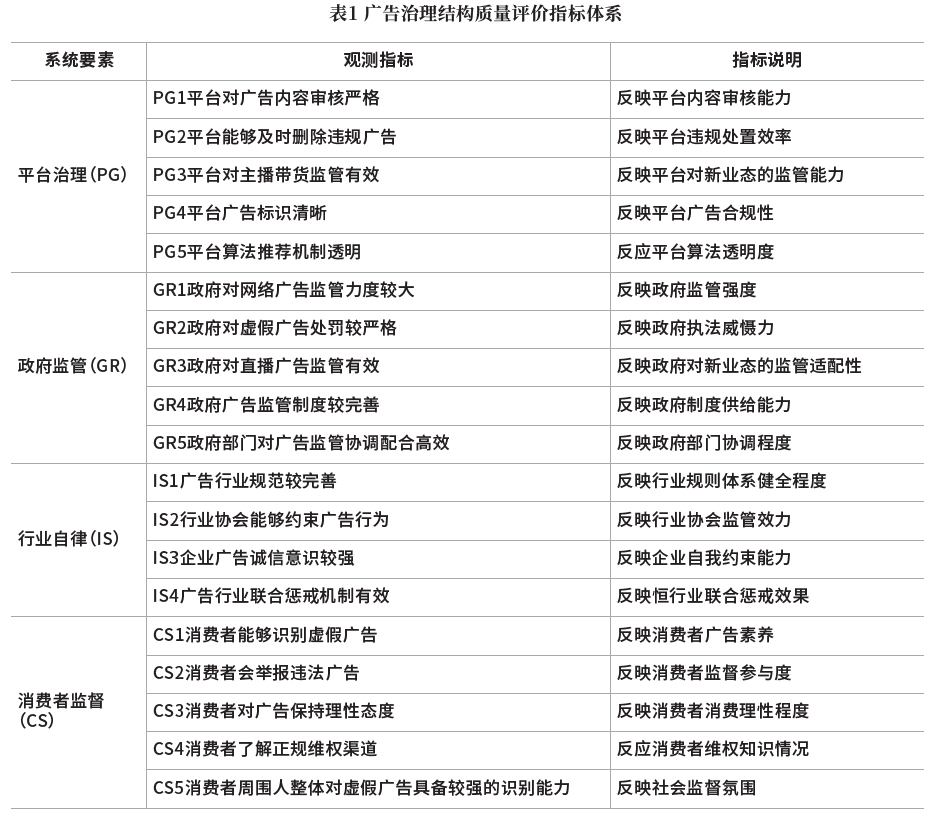 表1 广告治理结构质量评价指标体系

| 系统要素 | 观测指标 | 指标说明 |
|---|---|---|
| 平台治理（PG） | PG1平台对广告内容审核严格 | 反映平台内容审核能力 |
| | PG2平台能够及时删除违规广告 | 反映平台违规处置效率 |
| | PG3平台对主播带货监管有效 | 反映平台对新业态的监管能力 |
| | PG4平台广告标识清晰 | 反映平台广告合规性 |
| | PG5平台算法推荐机制透明 | 反应平台算法透明度 |
| 政府监管（GR） | GR1政府对网络广告监管力度较大 | 反映政府监管强度 |
| | GR2政府对虚假广告处罚较严格 | 反映政府执法威慑力 |
| | GR3政府对直播广告监管有效 | 反映政府对新业态的监管适配性 |
| | GR4政府广告监管制度较完善 | 反映政府制度供给能力 |
| | GR5政府部门对广告监管协调配合高效 | 反映政府部门协调程度 |
| 行业自律（IS） | IS1广告行业规范较完善 | 反映行业规则体系健全程度 |
| | IS2行业协会能够约束广告行为 | 反映行业协会监管效力 |
| | IS3企业广告诚信意识较强 | 反映企业自我约束能力 |
| | IS4广告行业联合惩戒机制有效 | 反映恒行业联合惩戒效果 |
| 消费者监督（CS） | CS1消费者能够识别虚假广告 | 反映消费者广告素养 |
| | CS2消费者会举报违法广告 | 反映消费者监督参与度 |
| | CS3消费者对广告保持理性态度 | 反映消费者消费理性程度 |
| | CS4消费者了解正规维权渠道 | 反应消费者维权知识情况 |
| | CS5消费者周围人整体对虚假广告具备较强的识别能力 | 反映社会监督氛围 |